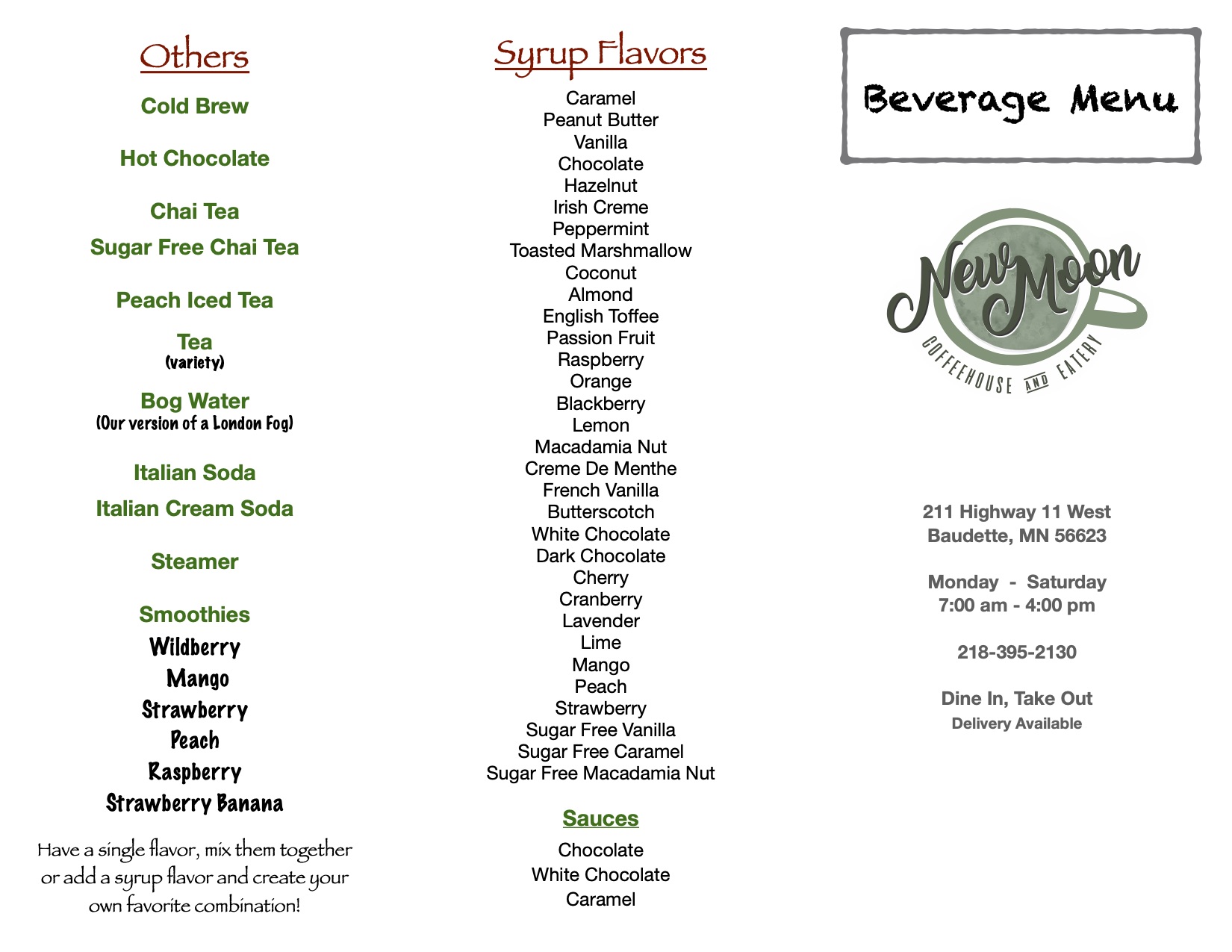 Others

Cold Brew

Hot Chocolate

Chai Tea

Sugar Free Chai Tea

Peach Iced Tea

Tea
(variety)

Bog Water
(Our version of a London Fog)

Italian Soda

Italian Cream Soda

Steamer

Smoothies
Wildberry
Mango
Strawberry
Peach
Raspberry
Strawberry Banana

Have a single flavor, mix them together or add a syrup flavor and create your own favorite combination!

Syrup Flavors

Caramel
Peanut Butter
Vanilla
Chocolate
Hazelnut
Irish Creme
Peppermint
Toasted Marshmallow
Coconut
Almond
English Toffee
Passion Fruit
Raspberry
Orange
Blackberry
Lemon
Macadamia Nut
Creme De Menthe
French Vanilla
Butterscotch
White Chocolate
Dark Chocolate
Cherry
Cranberry
Lavender
Lime
Mango
Peach
Strawberry
Sugar Free Vanilla
Sugar Free Caramel
Sugar Free Macadamia Nut

Sauces

Chocolate
White Chocolate
Caramel

Beverage Menu

New Moon
COFFEEHOUSE AND EATERY

211 Highway 11 West
Baudette, MN 56623

Monday - Saturday
7:00 am - 4:00 pm

218-395-2130

Dine In, Take Out
Delivery Available